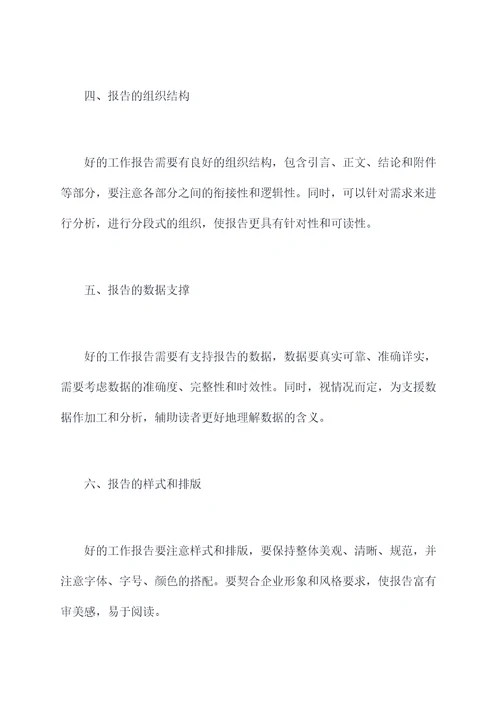 四、报告的组织结构

好的工作报告需要有良好的组织结构，包含引言、正文、结论和附件等部分，要注意各部分之间的衔接性和逻辑性。同时，可以针对需求来进行分析，进行分段式的组织，使报告更具有针对性和可读性。

五、报告的数据支撑

好的工作报告需要有支持报告的数据，数据要真实可靠、准确详实，需要考虑数据的准确度、完整性和时效性。同时，视情况而定，为支援数据作加工和分析，辅助读者更好地理解数据的含义。

六、报告的样式和排版

好的工作报告要注意样式和排版，要保持整体美观、清晰、规范，并注意字体、字号、颜色的搭配。要契合企业形象和风格要求，使报告富有审美感，易于阅读。